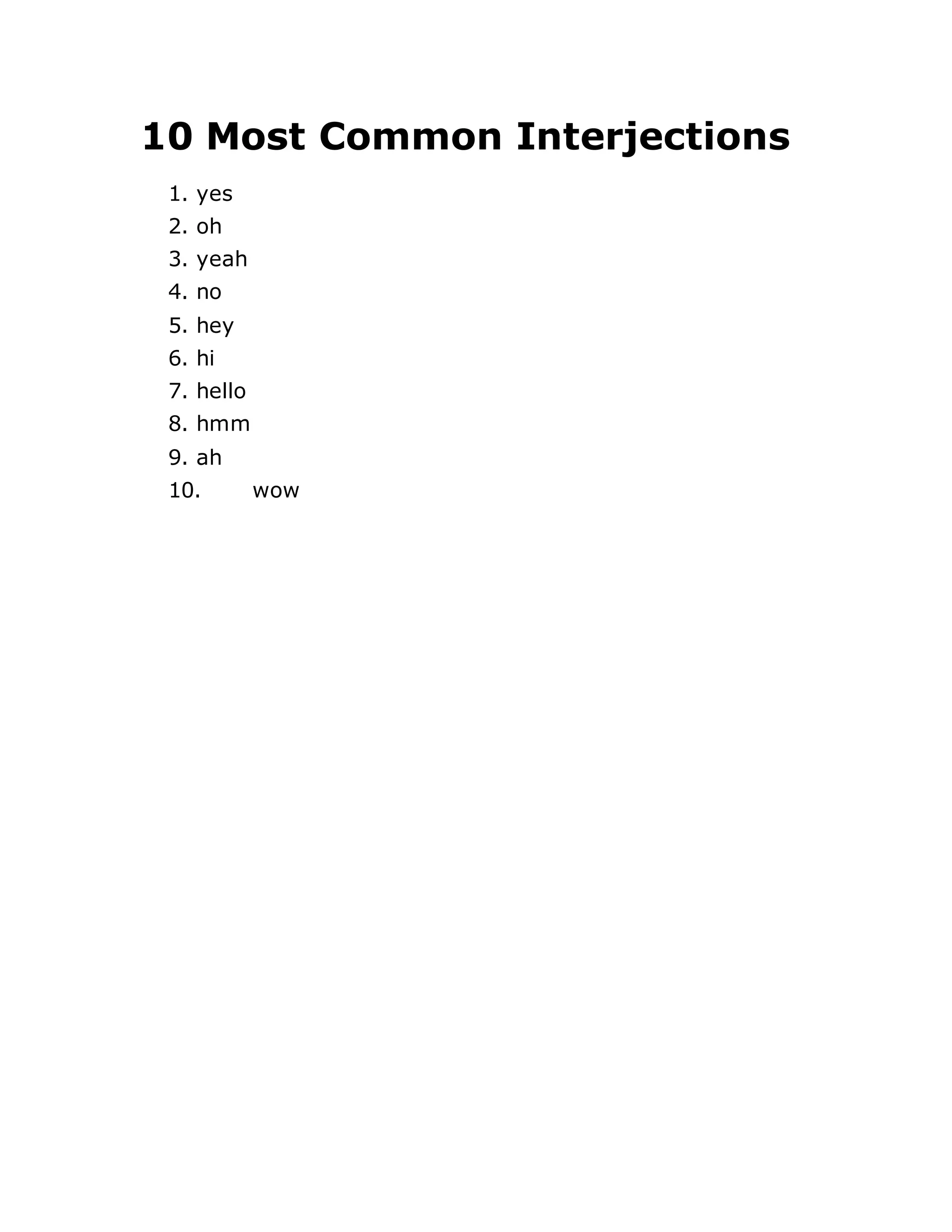 10 Most Common Interjections

1. yes
2. oh
3. yeah
4. no
5. hey
6. hi
7. hello
8. hmm
9. ah
10. wow